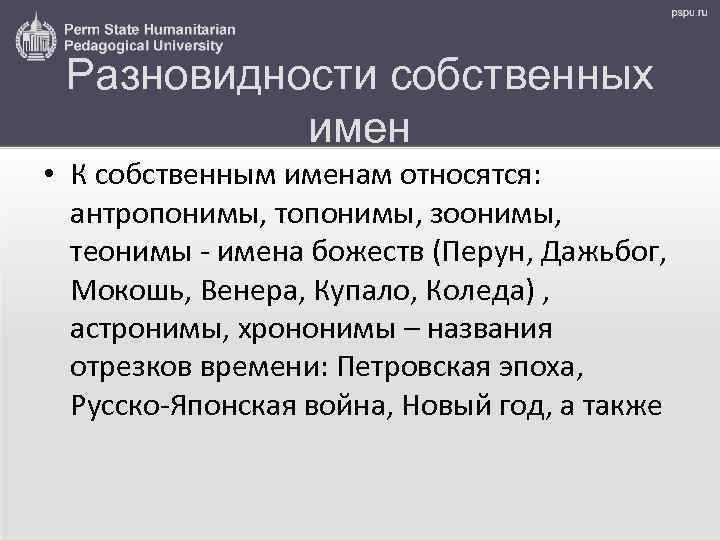 Perm State Humanitarian Pedagogical University

pspu.ru

Разновидности собственных имен

• К собственным именам относятся: антропонимы, топонимы, зоонимы, теонимы - имена божеств (Перун, Дажьбог, Мокошь, Венера, Купало, Коледа) , астронимы, хрононимы – названия отрезков времени: Петровская эпоха, Русско-Японская война, Новый год, а также